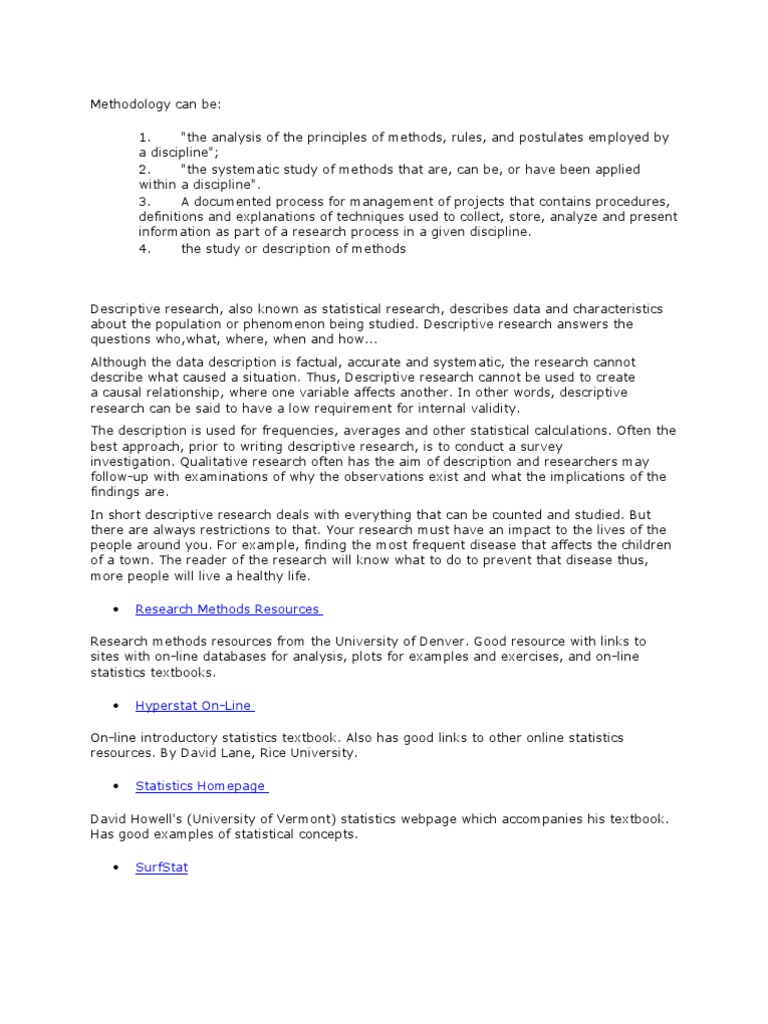 Methodology can be:

1. "the analysis of the principles of methods, rules, and postulates employed by a discipline";
2. "the systematic study of methods that are, can be, or have been applied within a discipline".
3. A documented process for management of projects that contains procedures, definitions and explanations of techniques used to collect, store, analyze and present information as part of a research process in a given discipline.
4. the study or description of methods

Descriptive research, also known as statistical research, describes data and characteristics about the population or phenomenon being studied. Descriptive research answers the questions who,what, where, when and how...

Although the data description is factual, accurate and systematic, the research cannot describe what caused a situation. Thus, Descriptive research cannot be used to create a causal relationship, where one variable affects another. In other words, descriptive research can be said to have a low requirement for internal validity.

The description is used for frequencies, averages and other statistical calculations. Often the best approach, prior to writing descriptive research, is to conduct a survey investigation. Qualitative research often has the aim of description and researchers may follow-up with examinations of why the observations exist and what the implications of the findings are.

In short descriptive research deals with everything that can be counted and studied. But there are always restrictions to that. Your research must have an impact to the lives of the people around you. For example, finding the most frequent disease that affects the children of a town. The reader of the research will know what to do to prevent that disease thus, more people will live a healthy life.

• Research Methods Resources

Research methods resources from the University of Denver. Good resource with links to sites with on-line databases for analysis, plots for examples and exercises, and on-line statistics textbooks.

• Hyperstat On-Line

On-line introductory statistics textbook. Also has good links to other online statistics resources. By David Lane, Rice University.

• Statistics Homepage

David Howell's (University of Vermont) statistics webpage which accompanies his textbook. Has good examples of statistical concepts.

• SurfStat